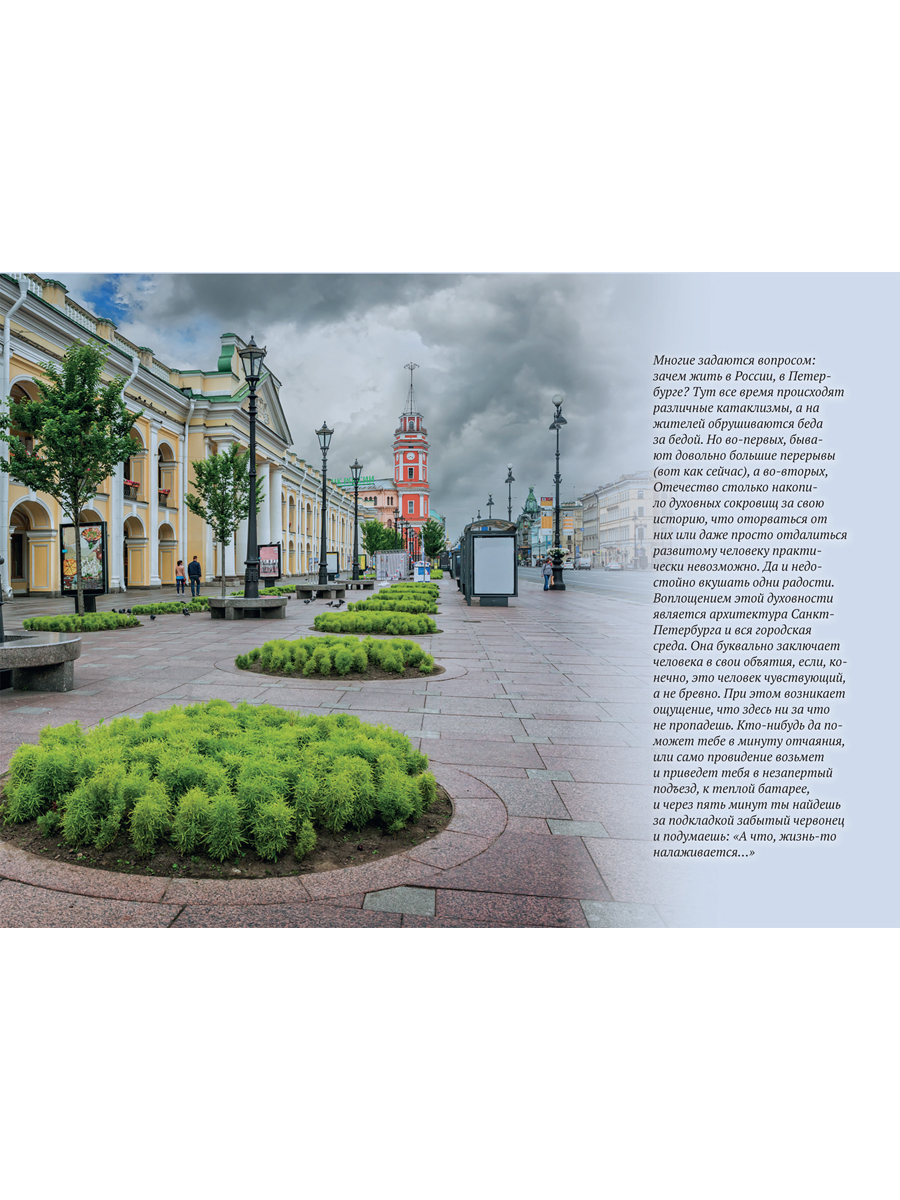 Многие задаются вопросом: зачем жить в России, в Петербурге? Тут все время происходят различные катаклизмы, а на жителей обрушиваются беда за бедой. Но во-первых, бывают довольно большие перерывы (вот как сейчас), а во-вторых, Отечество столько накопило духовных сокровищ за свою историю, что оторваться от них или даже просто отдалиться развитому человеку практически невозможно. Да и недостойно вкушать одни радости. Воплощением этой духовности является архитектура Санкт-Петербурга и вся городская среда. Она буквально заключает человека в свои объятия, если, конечно, это человек чувствующий, а не бревно. При этом возникает ощущение, что здесь ни за что не пропадешь. Кто-нибудь да поможет тебе в минуту отчаяния, или само провидение возьмет и приведет тебя в незапертый подъезд, к теплой батарее, и через пять минут ты найдешь за подкладкой забытый червонец и подумаешь: «А что, жизнь-то налаживается…»